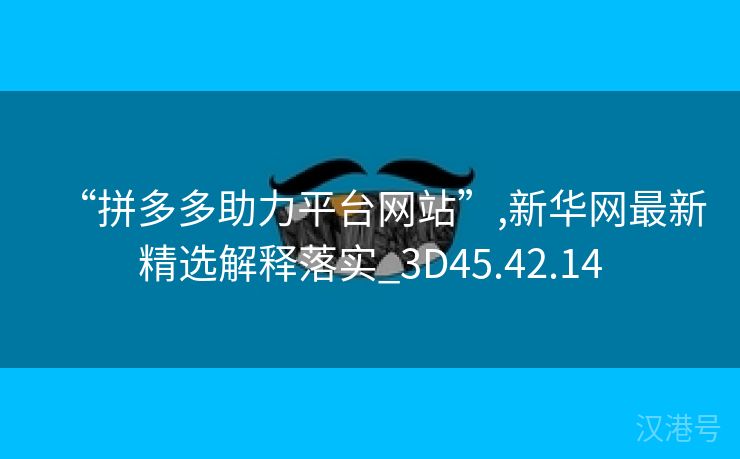 “拼多多助力平台网站”,新华网最新精选解释落实_3D45.42.14

汉港号